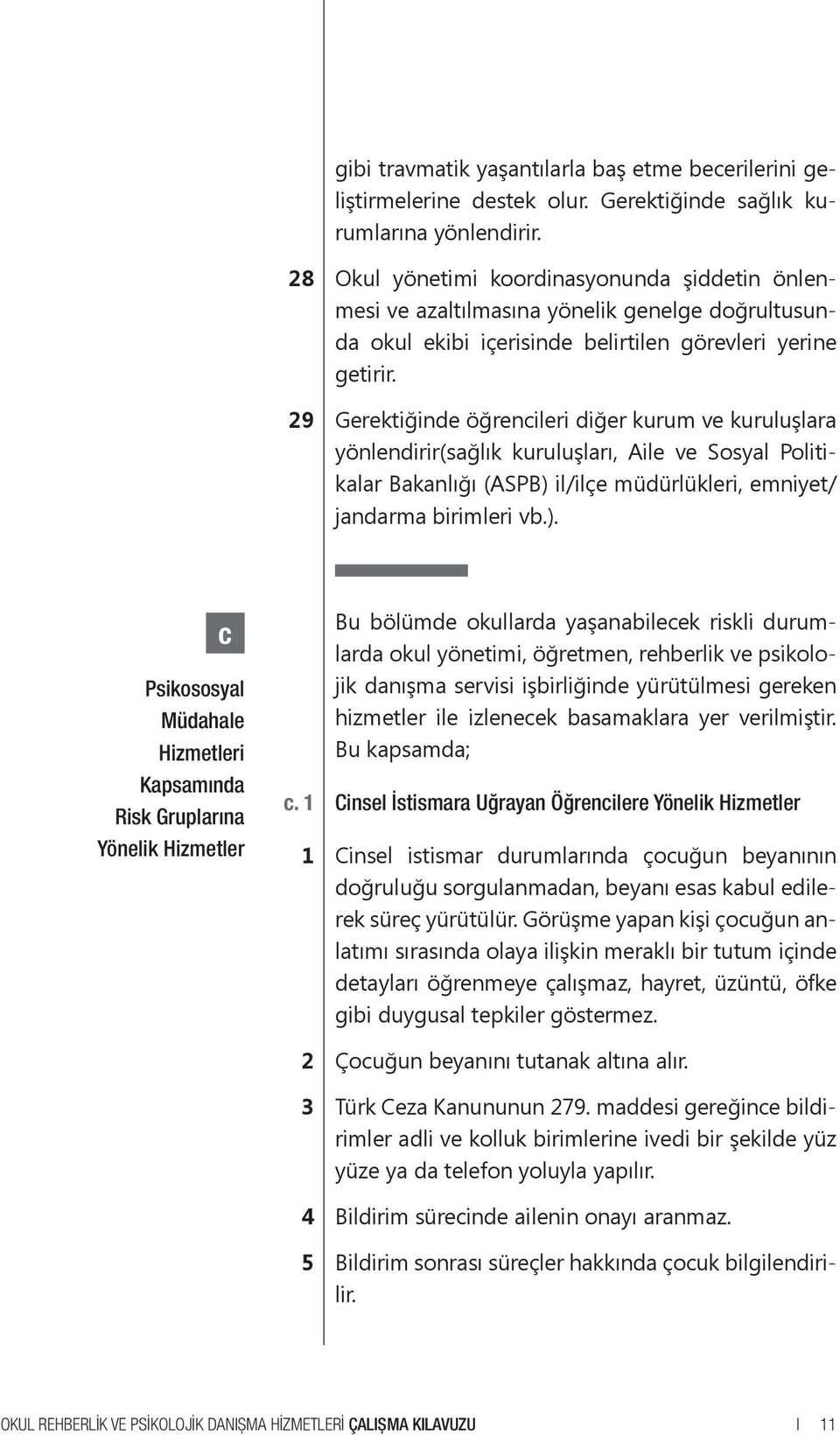 gibi travmatik yaşantılarla baş etme becerilerini geliştirmelerine destek olur. Gerektiğinde sağlık kurumlarına yönlendirir.

28 Okul yönetimi koordinasyonunda şiddetin önlenmesi ve azaltılmasına yönelik genelge doğrultusunda okul ekibi içerisinde belirtilen görevleri yerine getirir.

29 Gerektiğinde öğrencileri diğer kurum ve kuruluşlara yönlendirir(sağlık kuruluşları, Aile ve Sosyal Politikalar Bakanlığı (ASPB) il/ilçe müdürlükleri, emniyet/ jandarma birimleri vb.).

C

Psikososyal Müdahale Hizmetleri Kapsamında Risk Gruplarına Yönelik Hizmetler

Bu bölümde okullarda yaşanabilecek riskli durumlarda okul yönetimi, öğretmen, rehberlik ve psikolojik danışma servisi işbirliğinde yürütülmesi gereken hizmetler ile izlenecek basamaklara yer verilmiştir. Bu kapsamda;

c. 1 Cinsel İstismara Uğrayan Öğrencilere Yönelik Hizmetler

1 Cinsel istismar durumlarında çocuğun beyanının doğruluğu sorgulanmadan, beyanı esas kabul edilerek süreç yürütülür. Görüşme yapan kişi çocuğun anlatımı sırasında olaya ilişkin meraklı bir tutum içinde detayları öğrenmeye çalışmaz, hayret, üzüntü, öfke gibi duygusal tepkiler göstermez.

2 Çocuğun beyanını tutanak altına alır.

3 Türk Ceza Kanununun 279. maddesi gereğince bildirimler adli ve kolluk birimlerine ivedi bir şekilde yüz yüze ya da telefon yoluyla yapılır.

4 Bildirim sürecinde ailenin onayı aranmaz.

5 Bildirim sonrası süreçler hakkında çocuk bilgilendirilir.

OKUL REHBERLİK VE PSİKOLOJİK DANIŞMA HİZMETLERİ ÇALIŞMA KILAVUZU I 11